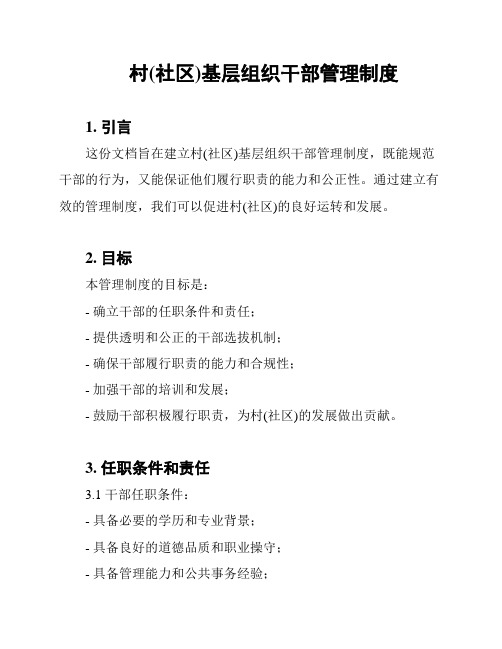 村(社区)基层组织干部管理制度

1. 引言

这份文档旨在建立村(社区)基层组织干部管理制度，既能规范干部的行为，又能保证他们履行职责的能力和公正性。通过建立有效的管理制度，我们可以促进村(社区)的良好运转和发展。

2. 目标

本管理制度的目标是：

- 确立干部的任职条件和责任；

- 提供透明和公正的干部选拔机制；

- 确保干部履行职责的能力和合规性；

- 加强干部的培训和发展；

- 鼓励干部积极履行职责，为村(社区)的发展做出贡献。

3. 任职条件和责任

3.1 干部任职条件：

- 具备必要的学历和专业背景；

- 具备良好的道德品质和职业操守；

- 具备管理能力和公共事务经验；